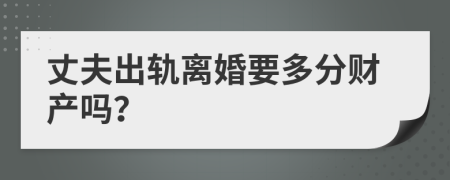 丈夫出轨离婚要多分财产吗?